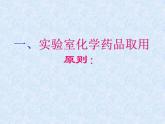 一、实验室化学药品取用

原则：